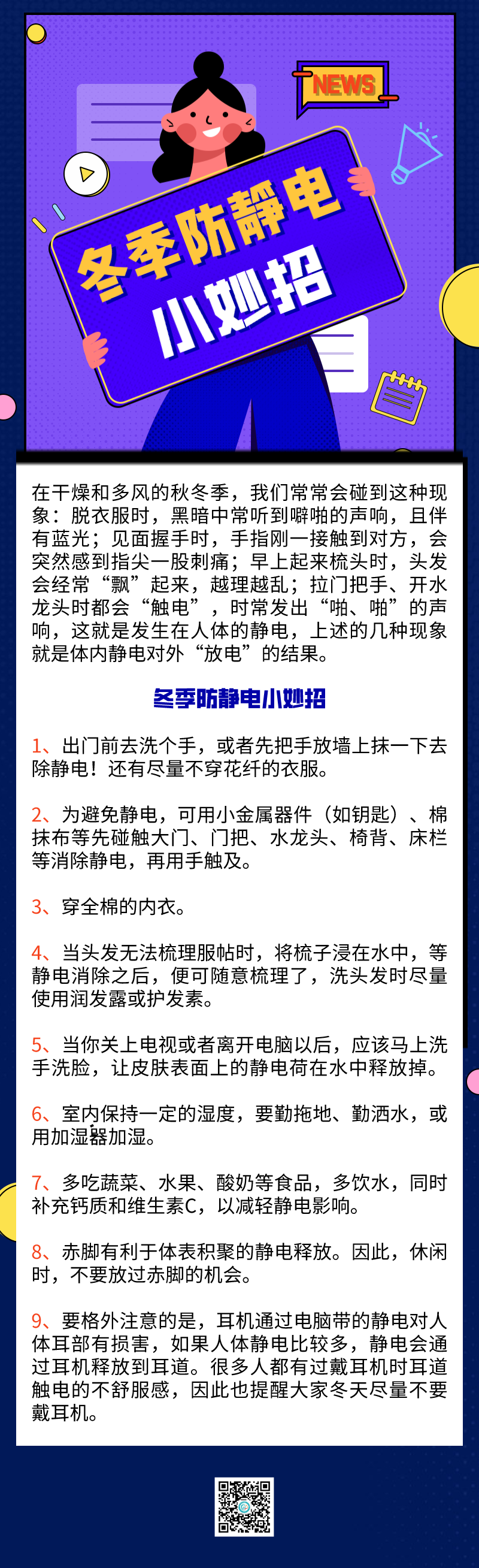 NEWS

冬季防静电

小妙招

在干燥和多风的秋冬季，我们常常会碰到这种现象：脱衣服时，黑暗中常听到噼啪的声响，且伴有蓝光；见面握手时，手指刚一接触到对方，会突然感到指尖一股刺痛；早上起来梳头时，头发会经常“飘”起来，越理越乱；拉门把手、开水龙头时都会“触电”，时常发出“啪、啪”的声响，这就是发生在人体的静电，上述的几种现象就是体内静电对外“放电”的结果。

冬季防静电小妙招

1、出门前去洗个手，或者先把手放墙上抹一下去除静电！还有尽量不穿花纤的衣服。

2、为避免静电，可用小金属器件（如钥匙）、棉抹布等先碰触大门、门把、水龙头、椅背、床栏等消除静电，再用手触及。

3、穿全棉的内衣。

4、当头发无法梳理服帖时，将梳子浸在水中，等静电消除之后，便可随意梳理了，洗头发时尽量使用润发露或护发素。

5、当你关上电视或者离开电脑以后，应该马上洗手洗脸，让皮肤表面上的静电荷在水中释放掉。

6、室内保持一定的湿度，要勤拖地、勤洒水，或用加湿器加湿。

7、多吃蔬菜、水果、酸奶等食品，多饮水，同时补充钙质和维生素C，以减轻静电影响。

8、赤脚有利于体表积聚的静电释放。因此，休闲时，不要放过赤脚的机会。

9、要格外注意的是，耳机通过电脑带的静电对人体耳部有损害，如果人体静电比较多，静电会通过耳机释放到耳道。很多人都有过戴耳机时耳道触电的不舒服感，因此也提醒大家冬天尽量不要戴耳机。